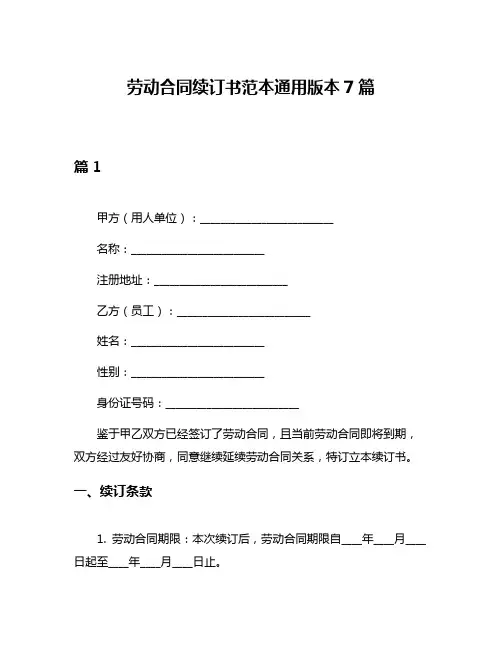 劳动合同续订书范本通用版本 7 篇

篇 1

甲方（用人单位）：________________________

名称：________________________

注册地址：________________________

乙方（员工）：________________________

姓名：________________________

性别：________________________

身份证号码：________________________

鉴于甲乙双方已经签订了劳动合同，且当前劳动合同即将到期，双方经过友好协商，同意继续延续劳动合同关系，特订立本续订书。

一、续订条款

1. 劳动合同期限：本次续订后，劳动合同期限自____年____月____日起至____年____月____日止。